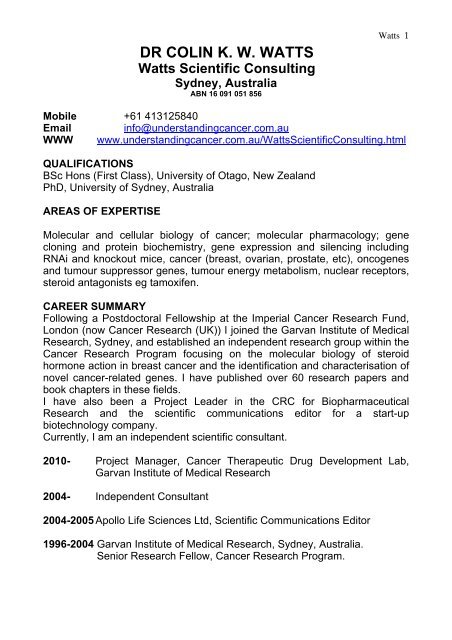 Watts 1

DR COLIN K. W. WATTS
Watts Scientific Consulting
Sydney, Australia
ABN 16 091 051 856

Mobile +61 413125840
Email info@understandingcancer.com.au
WWW www.understandingcancer.com.au/WattsScientificConsulting.html

QUALIFICATIONS
BSc Hons (First Class), University of Otago, New Zealand
PhD, University of Sydney, Australia

AREAS OF EXPERTISE

Molecular and cellular biology of cancer; molecular pharmacology; gene cloning and protein biochemistry, gene expression and silencing including RNAi and knockout mice, cancer (breast, ovarian, prostate, etc), oncogenes and tumour suppressor genes, tumour energy metabolism, nuclear receptors, steroid antagonists eg tamoxifen.

CAREER SUMMARY
Following a Postdoctoral Fellowship at the Imperial Cancer Research Fund, London (now Cancer Research (UK)) I joined the Garvan Institute of Medical Research, Sydney, and established an independent research group within the Cancer Research Program focusing on the molecular biology of steroid hormone action in breast cancer and the identification and characterisation of novel cancer-related genes. I have published over 60 research papers and book chapters in these fields.
I have also been a Project Leader in the CRC for Biopharmaceutical Research and the scientific communications editor for a start-up biotechnology company.
Currently, I am an independent scientific consultant.

2010- Project Manager, Cancer Therapeutic Drug Development Lab, Garvan Institute of Medical Research

2004- Independent Consultant

2004-2005 Apollo Life Sciences Ltd, Scientific Communications Editor

1996-2004 Garvan Institute of Medical Research, Sydney, Australia.
Senior Research Fellow, Cancer Research Program.